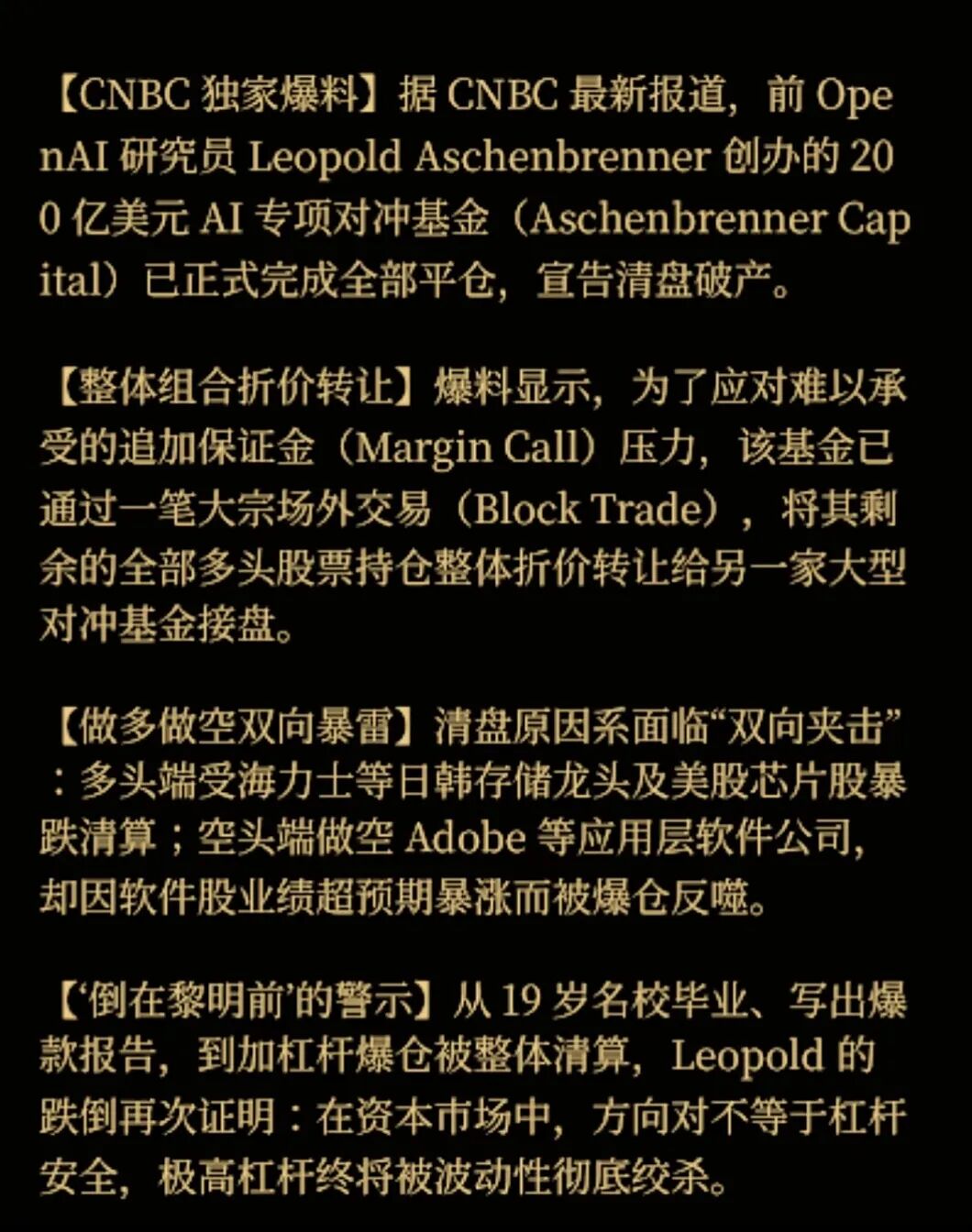 【CNBC 独家爆料】据 CNBC 最新报道，前 OpenAI 研究员 Leopold Aschenbrenner 创办的 200 亿美元 AI 专项对冲基金（Aschenbrenner Capital）已正式完成全部平仓，宣告清盘破产。

【整体组合折价转让】爆料显示，为了应对难以承受的追加保证金（Margin Call）压力，该基金已通过一笔大宗场外交易（Block Trade），将其剩余的全部多头股票持仓整体折价转让给另一家大型对冲基金接盘。

【做多做空双向暴雷】清盘原因系面临“双向夹击”：多头端受海力士等日韩存储龙头及美股芯片股暴跌清算；空头端做空 Adobe 等应用层软件公司，却因软件股业绩超预期暴涨而被爆仓反噬。

【‘倒在黎明前’的警示】从 19 岁名校毕业、写出爆款报告，到加杠杆爆仓被整体清算，Leopold 的跌倒再次证明：在资本市场中，方向对不等于杠杆安全，极高杠杆终将被波动性彻底绞杀。